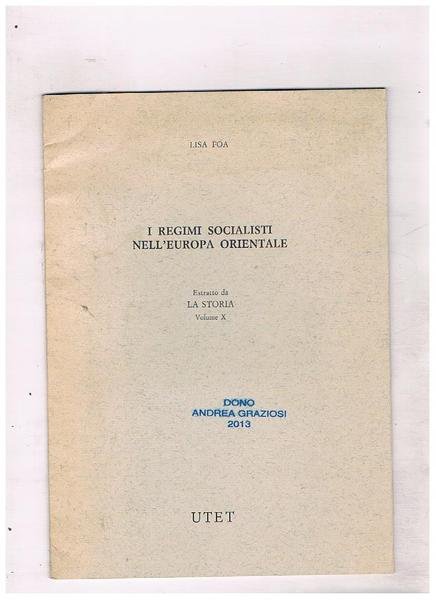 LISA FOA

I REGIMI SOCIALISTI
NELL'EUROPA ORIENTALE

Estratto da
LA STORIA
Volume X

DONO
ANDREA GRAZIOSI
2013

UTET